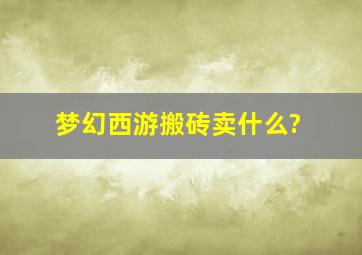 梦幻西游搬砖卖什么?